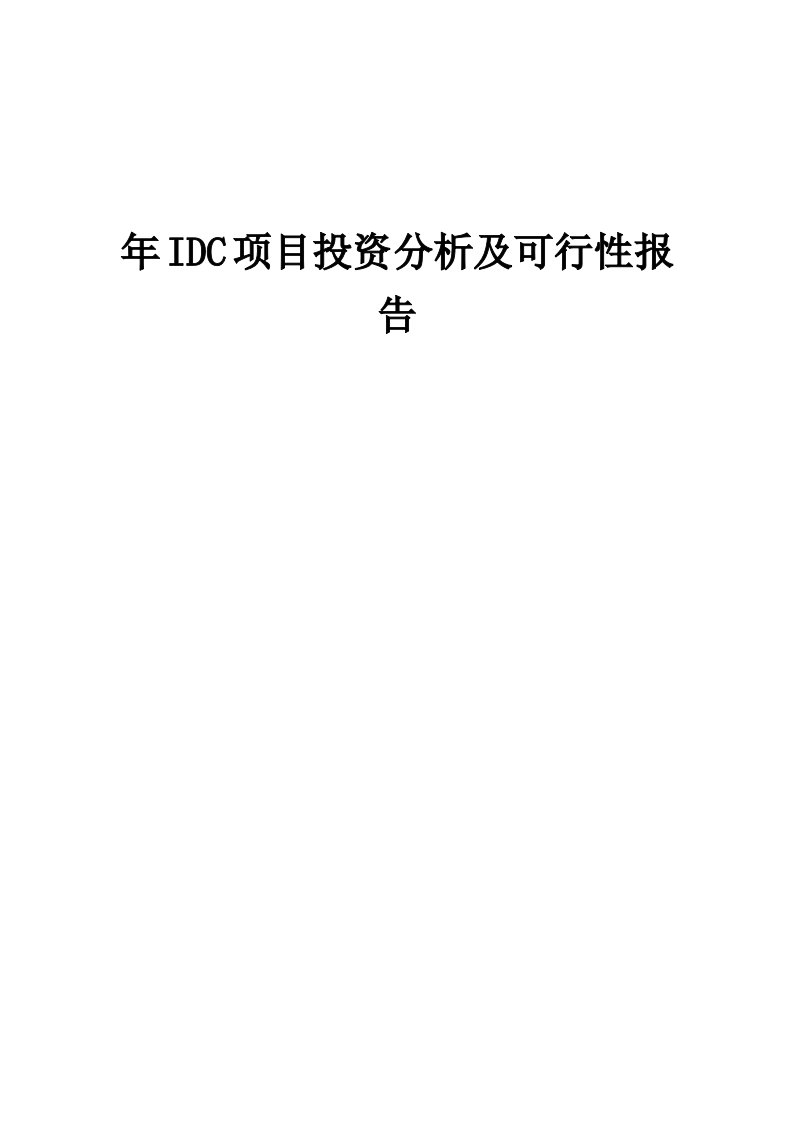 年IDC项目投资分析及可行性报告